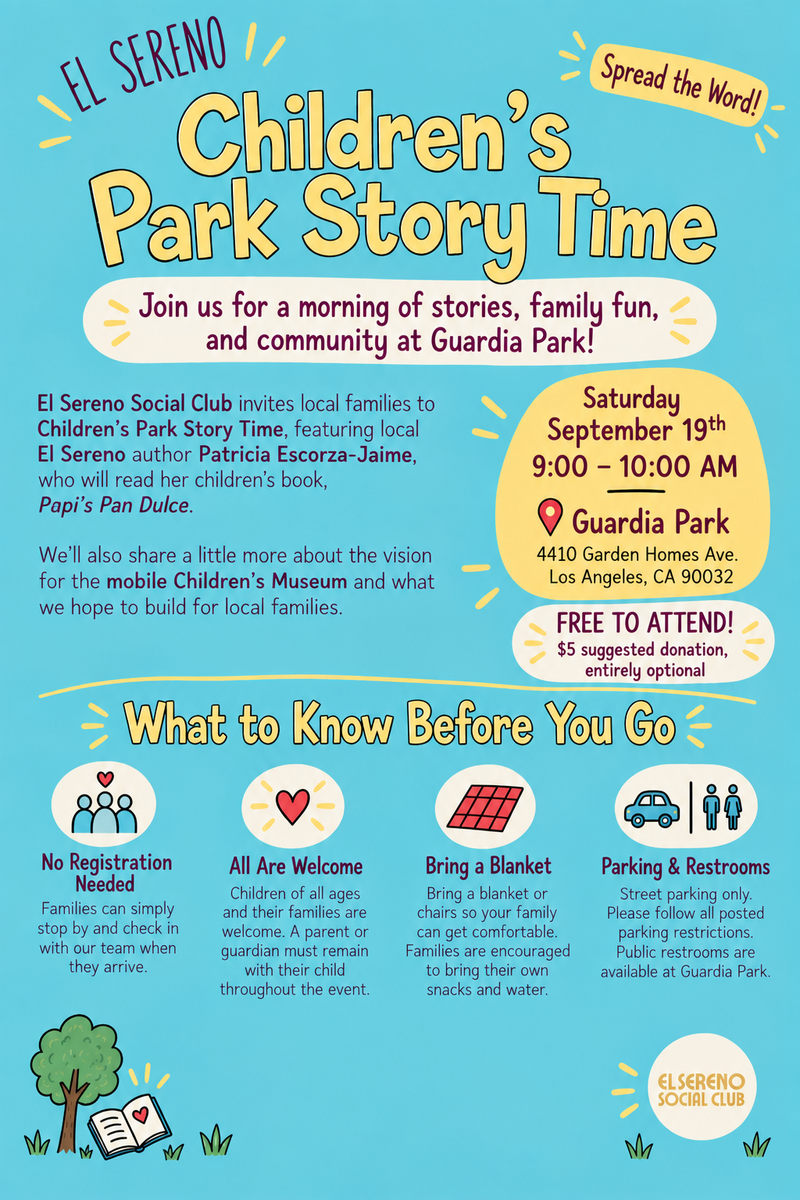 EL SERENO

Spread the Word!

Children's Park Story Time

Join us for a morning of stories, family fun, and community at Guardia Park!

El Sereno Social Club invites local families to Children's Park Story Time, featuring local El Sereno author Patricia Escorza-Jaime, who will read her children's book, Papi's Pan Dulce.

We'll also share a little more about the vision for the mobile Children's Museum and what we hope to build for local families.

Saturday September 19th
9:00 – 10:00 AM

Guardia Park
4410 Garden Homes Ave.
Los Angeles, CA 90032

FREE TO ATTEND!
$5 suggested donation, entirely optional

What to Know Before You Go

No Registration Needed
Families can simply stop by and check in with our team when they arrive.

All Are Welcome
Children of all ages and their families are welcome. A parent or guardian must remain with their child throughout the event.

Bring a Blanket
Bring a blanket or chairs so your family can get comfortable. Families are encouraged to bring their own snacks and water.

Parking & Restrooms
Street parking only. Please follow all posted parking restrictions. Public restrooms are available at Guardia Park.

ELSERENO SOCIAL CLUB